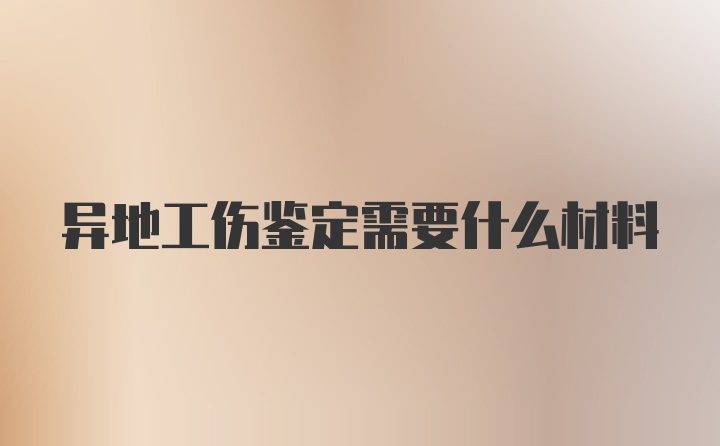 异地工伤鉴定需要什么材料